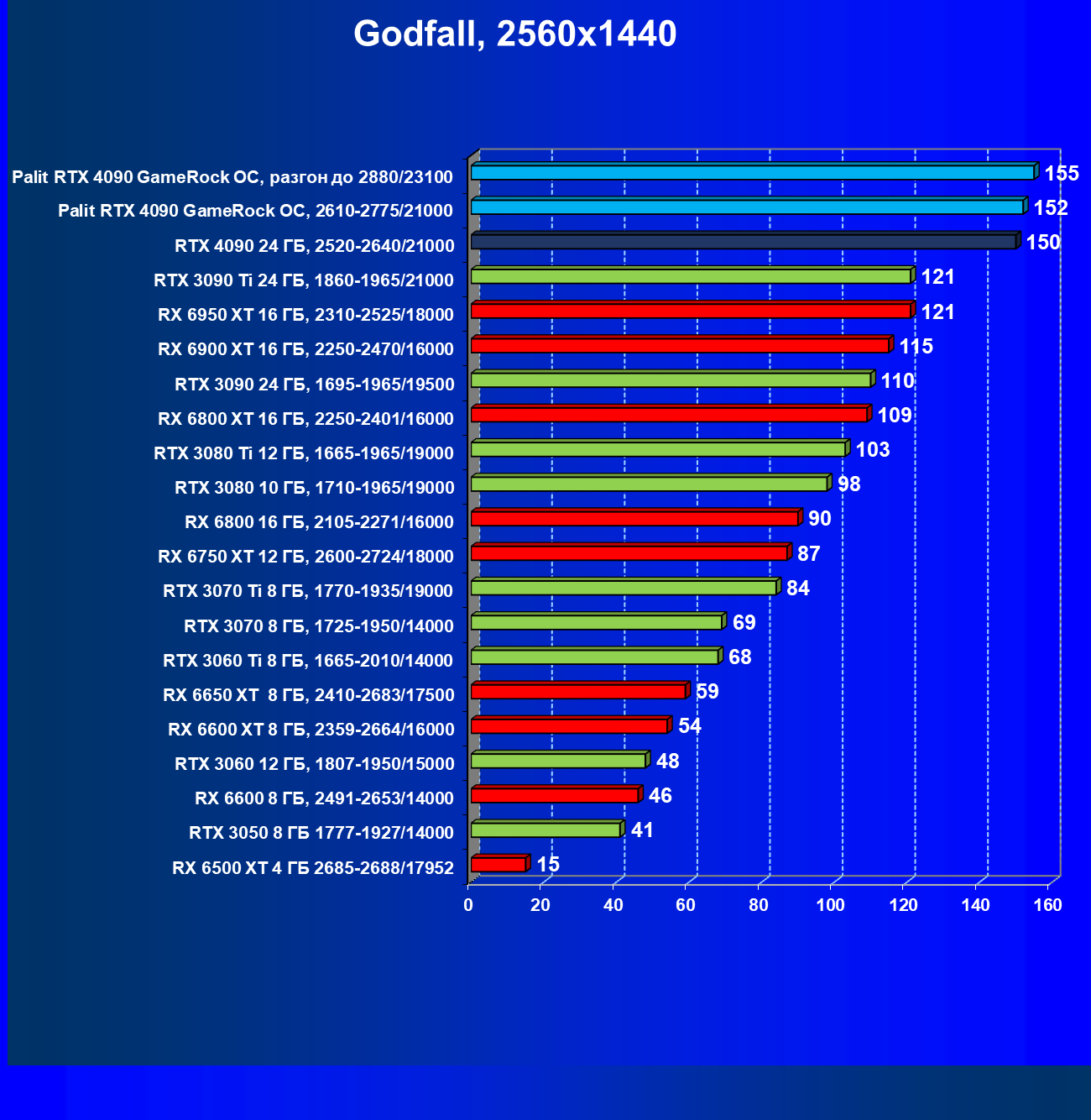 Godfall, 2560x1440

Palit RTX 4090 GameRock OC, разгон до 2880/23100 155
Palit RTX 4090 GameRock OC, 2610-2775/21000 152
RTX 4090 24 ГБ, 2520-2640/21000 150
RTX 3090 Ti 24 ГБ, 1860-1965/21000 121
RX 6950 XT 16 ГБ, 2310-2525/18000 121
RX 6900 XT 16 ГБ, 2250-2470/16000 115
RTX 3090 24 ГБ, 1695-1965/19500 110
RX 6800 XT 16 ГБ, 2250-2401/16000 109
RTX 3080 Ti 12 ГБ, 1665-1965/19000 103
RTX 3080 10 ГБ, 1710-1965/19000 98
RX 6800 16 ГБ, 2105-2271/16000 90
RX 6750 XT 12 ГБ, 2600-2724/18000 87
RTX 3070 Ti 8 ГБ, 1770-1935/19000 84
RTX 3070 8 ГБ, 1725-1950/14000 69
RTX 3060 Ti 8 ГБ, 1665-2010/14000 68
RX 6650 XT 8 ГБ, 2410-2683/17500 59
RX 6600 XT 8 ГБ, 2359-2664/16000 54
RTX 3060 12 ГБ, 1807-1950/15000 48
RX 6600 8 ГБ, 2491-2653/14000 46
RTX 3050 8 ГБ 1777-1927/14000 41
RX 6500 XT 4 ГБ 2685-2688/17952 15

0 20 40 60 80 100 120 140 160